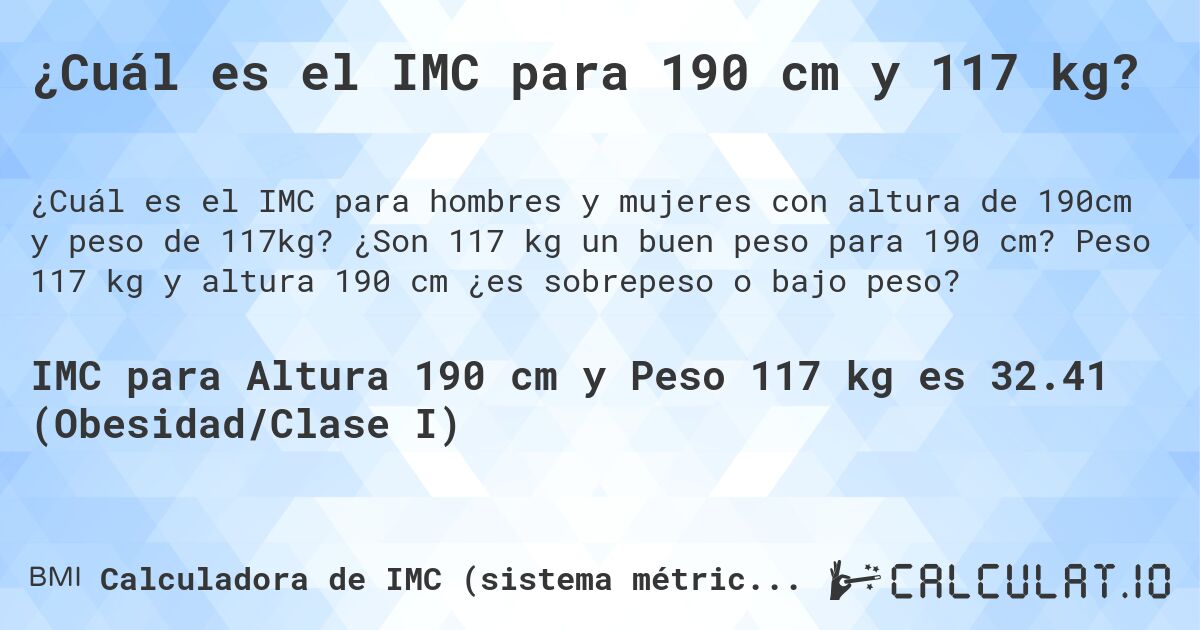 ¿Cuál es el IMC para 190 cm y 117 kg?

¿Cuál es el IMC para hombres y mujeres con altura de 190cm y peso de 117kg? ¿Son 117 kg un buen peso para 190 cm? Peso 117 kg y altura 190 cm ¿es sobrepeso o bajo peso?

IMC para Altura 190 cm y Peso 117 kg es 32.41 (Obesidad/Clase I)

BMI Calculadora de IMC (sistema métric...

CALCULAT.IO